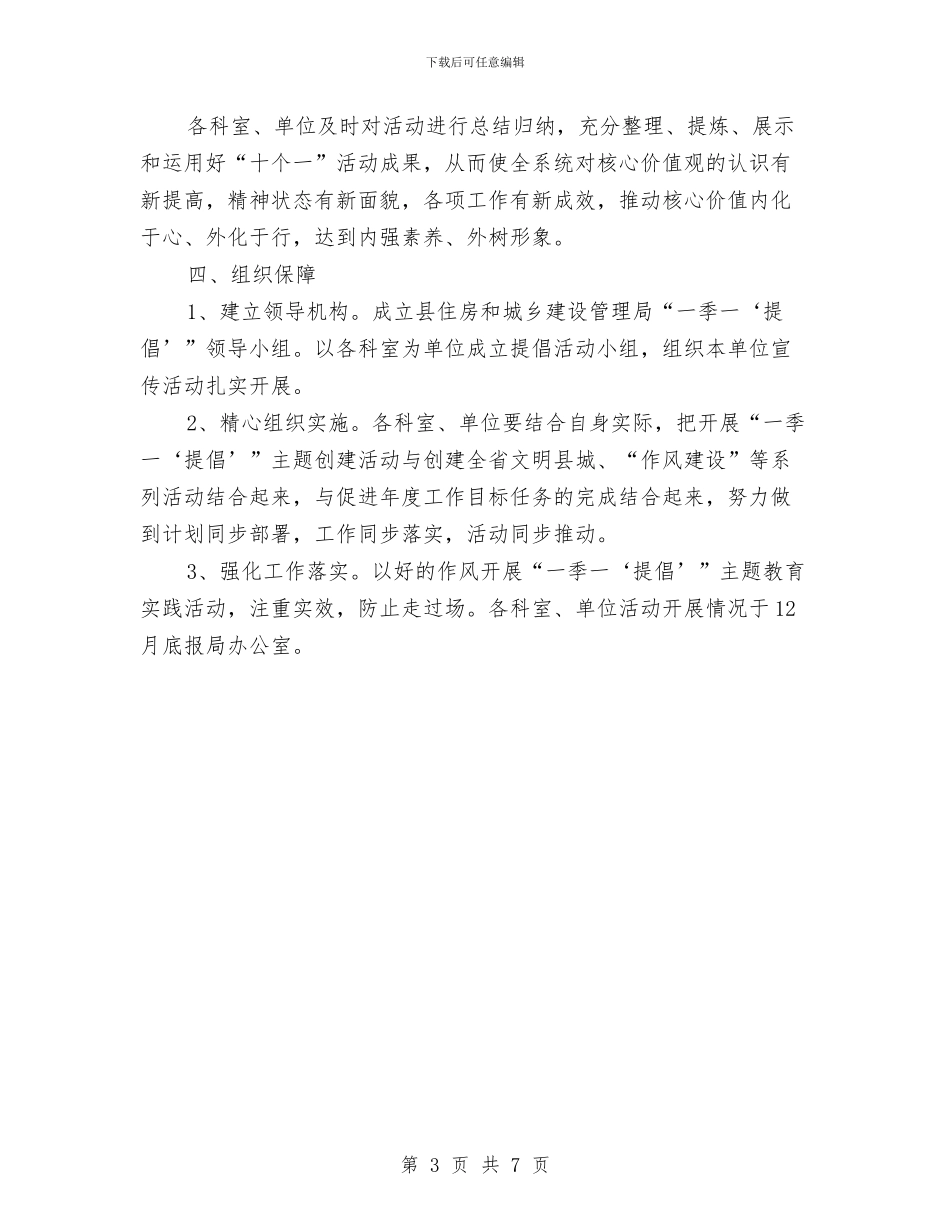 下载后可任意编辑

各科室、单位及时对活动进行总结归纳，充分整理、提炼、展示和运用好“十个一”活动成果，从而使全系统对核心价值观的认识有新提高，精神状态有新面貌，各项工作有新成效，推动核心价值内化于心、外化于行，达到内强素养、外树形象。

四、组织保障

1、建立领导机构。成立县住房和城乡建设管理局“一季一‘提倡’”领导小组。以各科室为单位成立提倡活动小组，组织本单位宣传活动扎实开展。

2、精心组织实施。各科室、单位要结合自身实际，把开展“一季一‘提倡’”主题创建活动与创建全省文明县城、“作风建设”等系列活动结合起来，与促进年度工作目标任务的完成结合起来，努力做到计划同步部署，工作同步落实，活动同步推动。

3、强化工作落实。以好的作风开展“一季一‘提倡’”主题教育实践活动，注重实效，防止走过场。各科室、单位活动开展情况于12月底报局办公室。

第 3 页 共 7 页